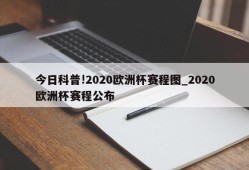 今日科普!2020欧洲杯赛程图_2020欧洲杯赛程公布